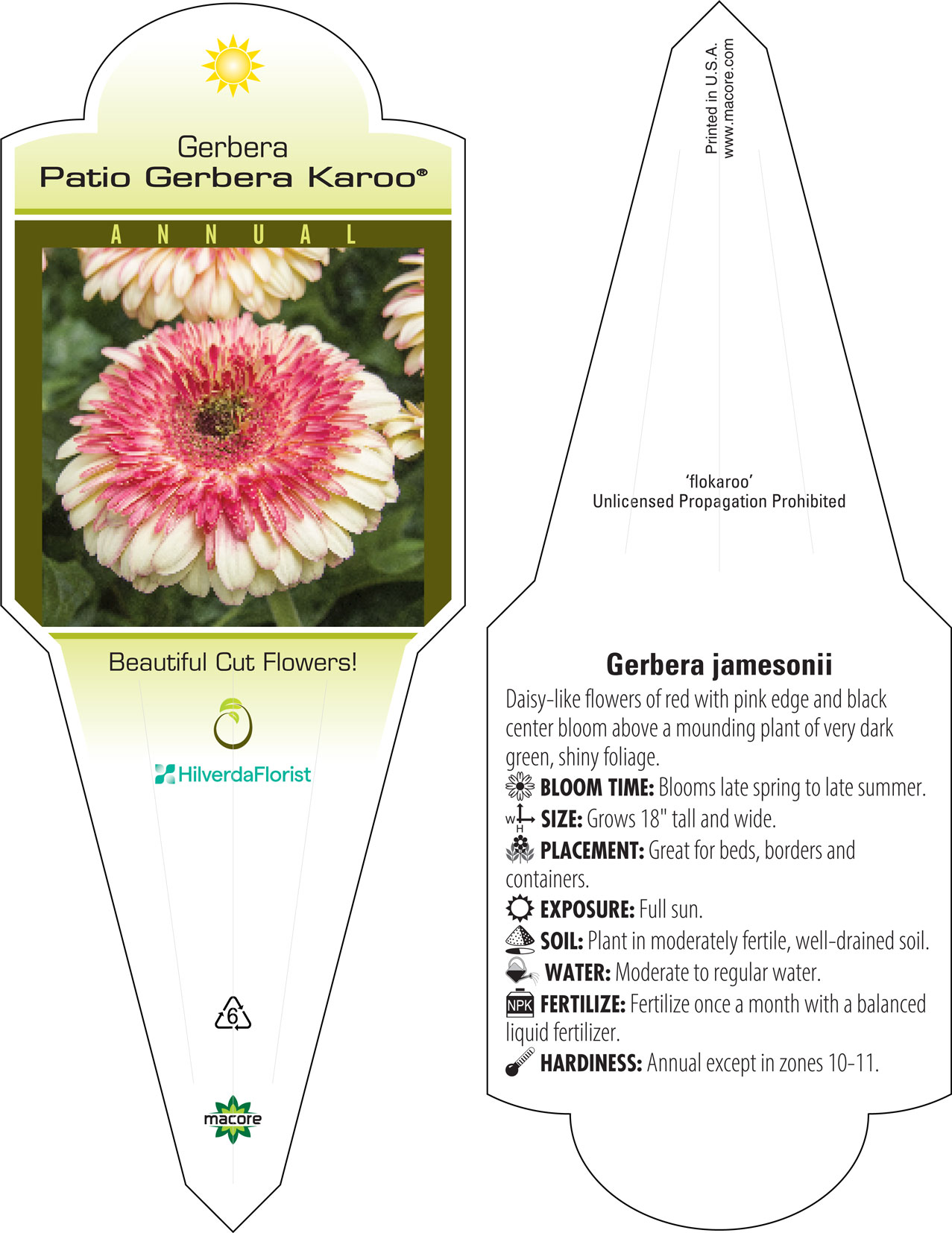 Gerbera
Patio Gerbera Karoo®

ANNUAL

Beautiful Cut Flowers!

HilverdaFlorist

6

macore

Printed in U.S.A.
www.macore.com

'flokaroo'
Unlicensed Propagation Prohibited

Gerbera jamesonii

Daisy-like flowers of red with pink edge and black center bloom above a mounding plant of very dark green, shiny foliage.

BLOOM TIME: Blooms late spring to late summer.

W H SIZE: Grows 18" tall and wide.

PLACEMENT: Great for beds, borders and containers.

EXPOSURE: Full sun.

SOIL: Plant in moderately fertile, well-drained soil.

WATER: Moderate to regular water.

NPK FERTILIZE: Fertilize once a month with a balanced liquid fertilizer.

HARDINESS: Annual except in zones 10-11.